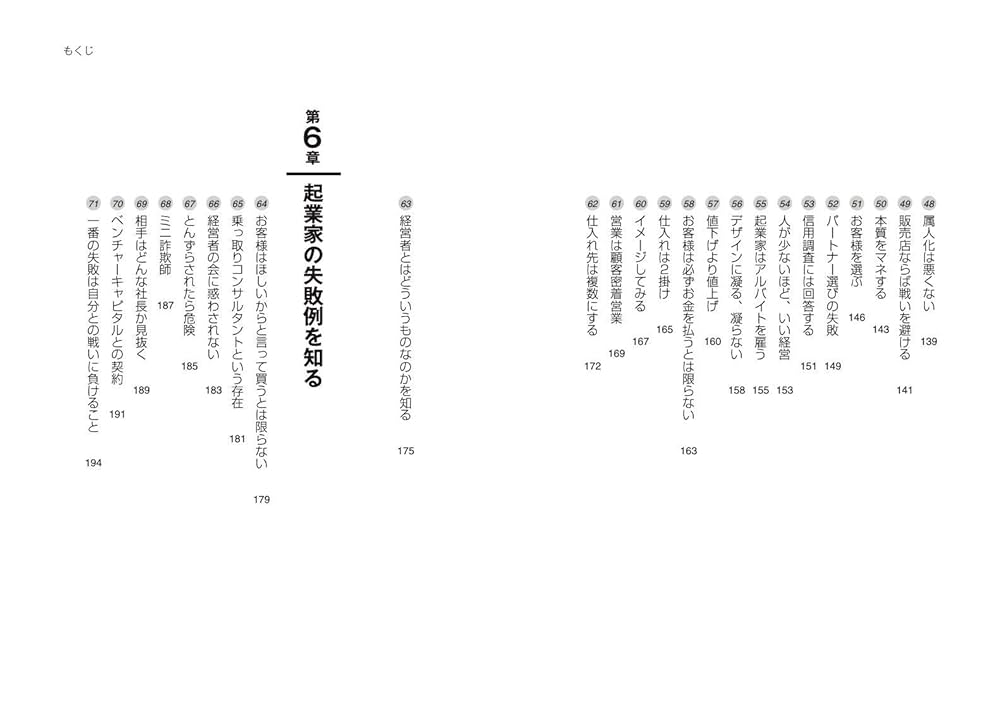 もくじ

48 属人化は悪くない 139
49 販売店ならば戦いを避ける 141
50 本質をマネする 143
51 お客様を選ぶ 146
52 パートナー選びの失敗 149
53 信用調査には回答する 151
54 人が少ないほど、いい経営 153
55 起業家はアルバイトを雇う 155
56 デザインに凝る、凝らない 158
57 値下げより値上げ 160
58 お客様は必ずお金を払うとは限らない 163
59 仕入れは2掛け 165
60 イメージしてみる 167
61 営業は顧客密着営業 169
62 仕入れ先は複数にする 172

63 経営者とはどういうものなのかを知る 175

第6章 起業家の失敗例を知る

64 お客様はほしいからと言って買うとは限らない 179
65 乗っ取りコンサルタントという存在 181
66 経営者の会に惑わされない 183
67 とんずらされたら危険 185
68 ミニ詐欺師 187
69 相手はどんな社長か見抜く 189
70 ベンチャーキャピタルとの契約 191
71 一番の失敗は自分との戦いに負けること 194